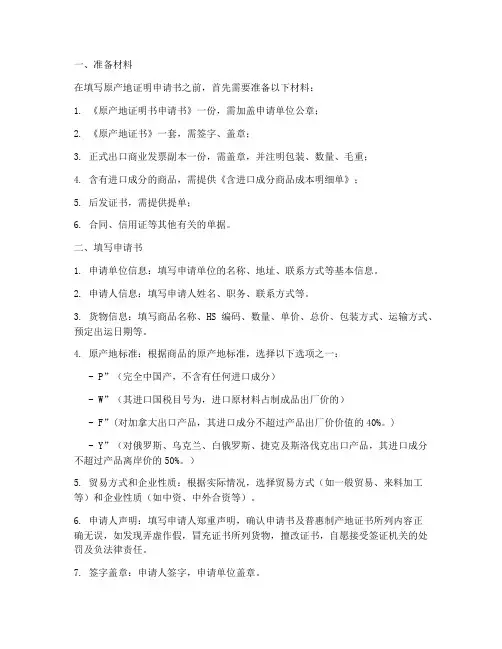 一、准备材料

在填写原产地证明申请书之前，首先需要准备以下材料：

1. 《原产地证明书申请书》一份，需加盖申请单位公章；

2. 《原产地证书》一套，需签字、盖章；

3. 正式出口商业发票副本一份，需盖章，并注明包装、数量、毛重；

4. 含有进口成分的商品，需提供《含进口成分商品成本明细单》；

5. 后发证书，需提供提单；

6. 合同、信用证等其他有关的单据。

二、填写申请书

1. 申请单位信息：填写申请单位的名称、地址、联系方式等基本信息。

2. 申请人信息：填写申请人姓名、职务、联系方式等。

3. 货物信息：填写商品名称、HS 编码、数量、单价、总价、包装方式、运输方式、预定出运日期等。

4. 原产地标准：根据商品的原产地标准，选择以下选项之一：

- P”（完全中国产，不含有任何进口成分）

- W”（其进口国税目号为，进口原材料占制成品出厂价的）

- F”（对加拿大出口产品，其进口成分不超过产品出厂价价值的 40%。）

- Y”（对俄罗斯、乌克兰、白俄罗斯、捷克及斯洛伐克出口产品，其进口成分不超过产品离岸价的 50%。）

5. 贸易方式和企业性质：根据实际情况，选择贸易方式（如一般贸易、来料加工等）和企业性质（如中资、中外合资等）。

6. 申请人声明：填写申请人郑重声明，确认申请书及普惠制产地证书所列内容正确无误，如发现弄虚作假，冒充证书所列货物，擅改证书，自愿接受签证机关的处罚及负法律责任。

7. 签字盖章：申请人签字，申请单位盖章。